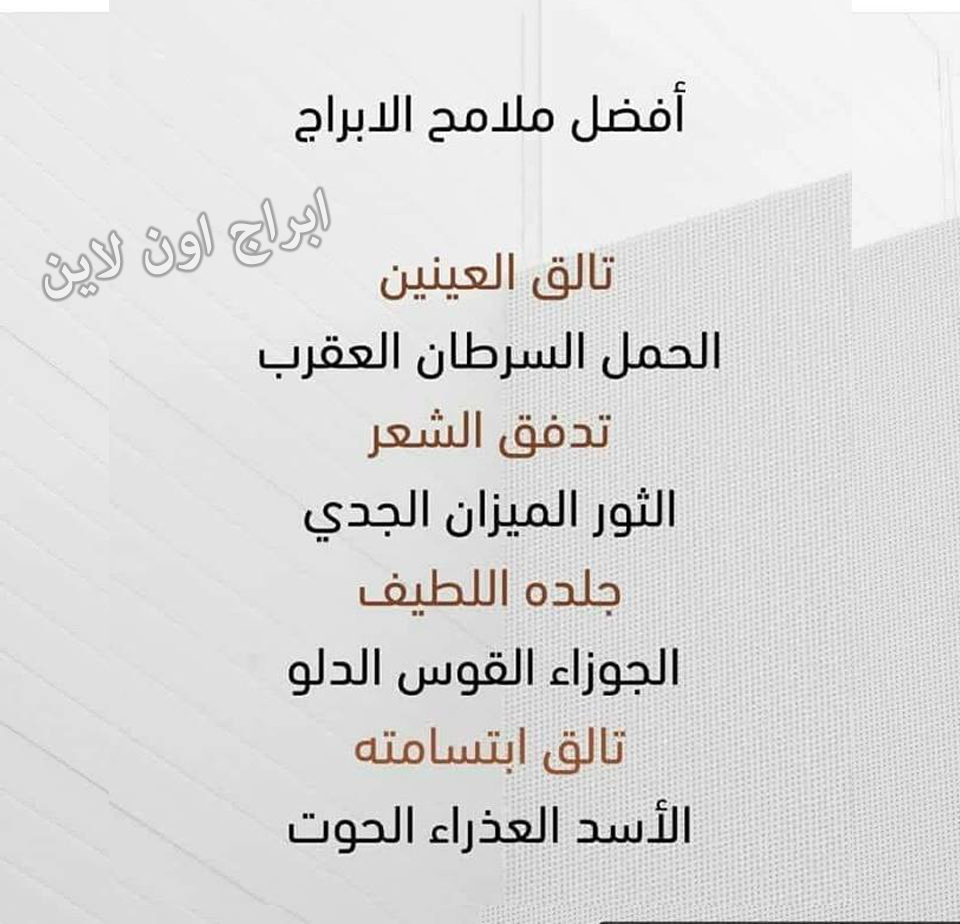 أفضل ملامح الابراج

تالق العينين
الحمل السرطان العقرب
تدفق الشعر
الثور الميزان الجدي
جلده اللطيف
الجوزاء القوس الدلو
تالق ابتسامته
الأسد العذراء الحوت

ابراج اون لاين